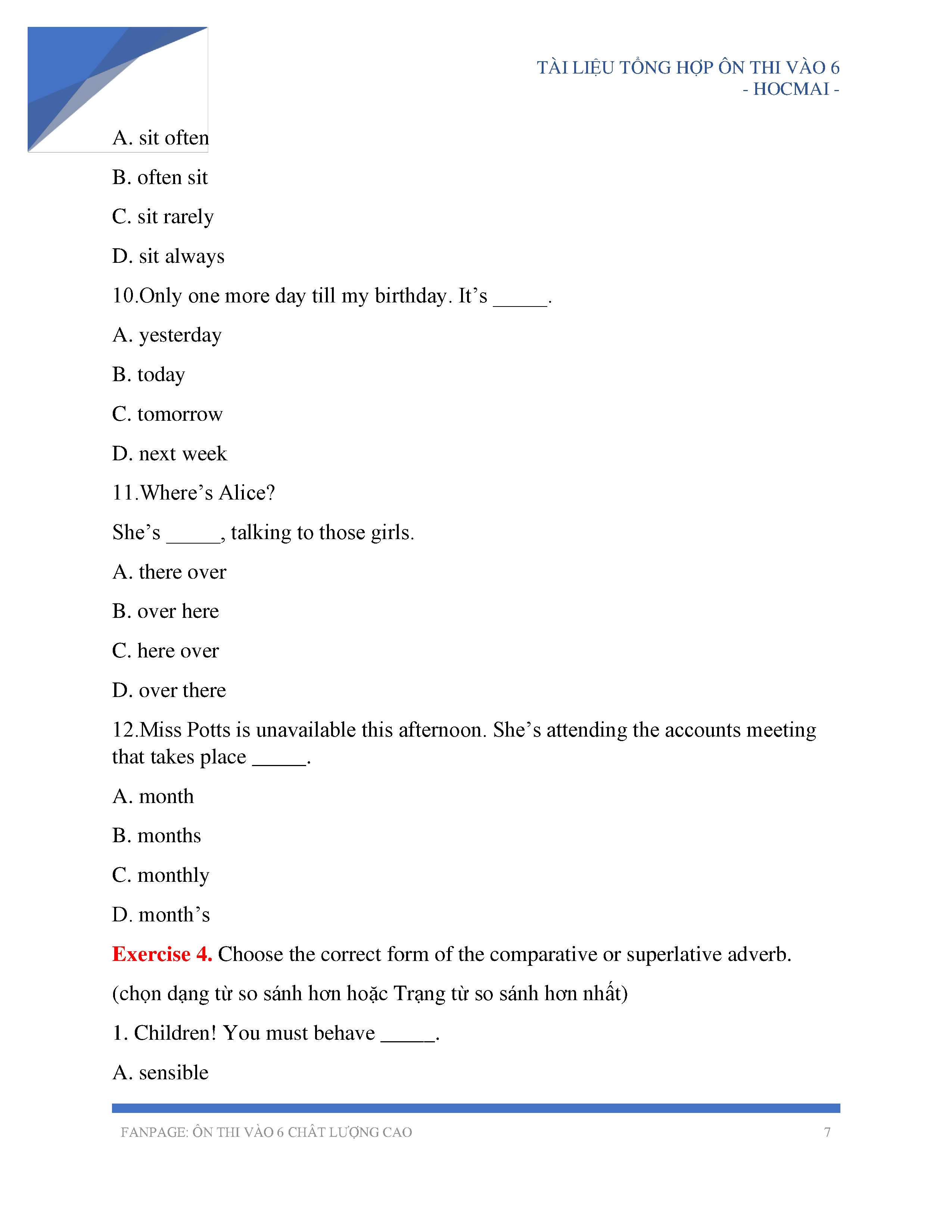 TÀI LIỆU TỔNG HỢP ÔN THI VÀO 6
- HOCMAI -

A. sit often

B. often sit

C. sit rarely

D. sit always

10.Only one more day till my birthday. It’s _____.

A. yesterday

B. today

C. tomorrow

D. next week

11.Where’s Alice?

She’s _____, talking to those girls.

A. there over

B. over here

C. here over

D. over there

12.Miss Potts is unavailable this afternoon. She’s attending the accounts meeting that takes place _____.

A. month

B. months

C. monthly

D. month’s

Exercise 4. Choose the correct form of the comparative or superlative adverb.

(chọn dạng từ so sánh hơn hoặc Trạng từ so sánh hơn nhất)

1. Children! You must behave _____.

A. sensible

FANPAGE: ÔN THI VÀO 6 CHẤT LƯỢNG CAO 7